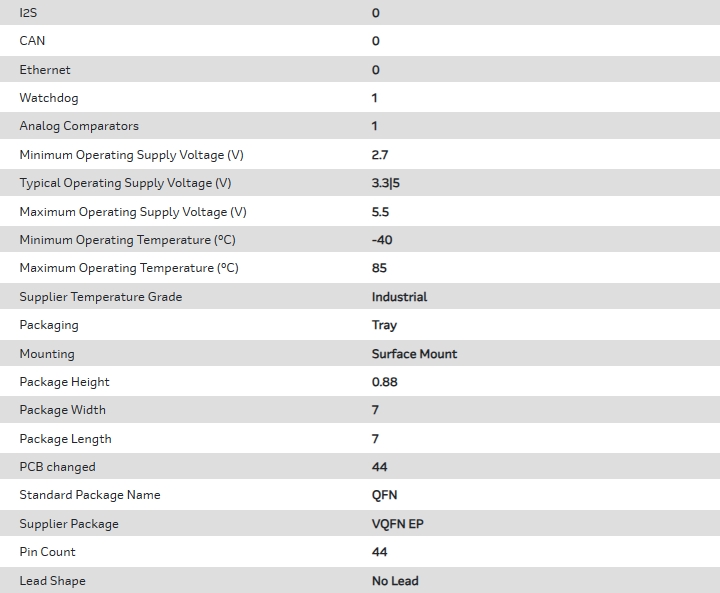 | | |
|---|---|
| I2S | 0 |
| CAN | 0 |
| Ethernet | 0 |
| Watchdog | 1 |
| Analog Comparators | 1 |
| Minimum Operating Supply Voltage (V) | 2.7 |
| Typical Operating Supply Voltage (V) | 3.3\|5 |
| Maximum Operating Supply Voltage (V) | 5.5 |
| Minimum Operating Temperature (°C) | -40 |
| Maximum Operating Temperature (°C) | 85 |
| Supplier Temperature Grade | Industrial |
| Packaging | Tray |
| Mounting | Surface Mount |
| Package Height | 0.88 |
| Package Width | 7 |
| Package Length | 7 |
| PCB changed | 44 |
| Standard Package Name | QFN |
| Supplier Package | VQFN EP |
| Pin Count | 44 |
| Lead Shape | No Lead |